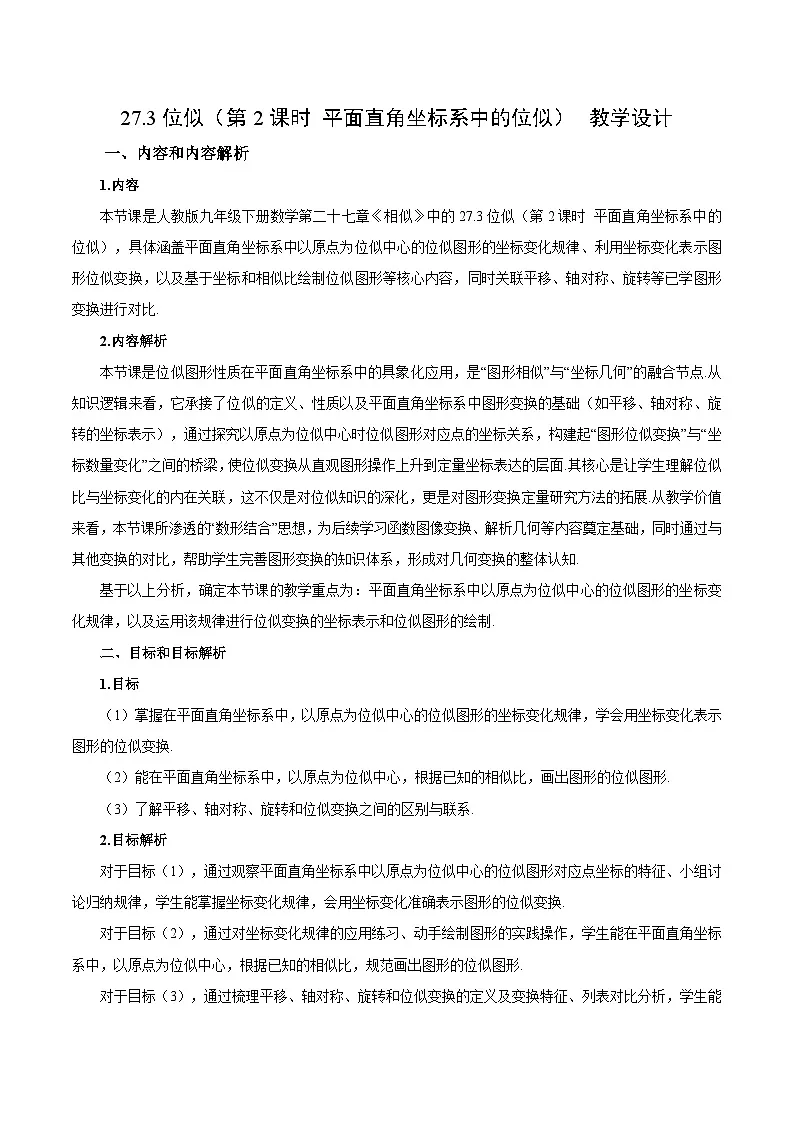 27.3位似（第2课时 平面直角坐标系中的位似） 教学设计

一、内容和内容解析

1.内容

本节课是人教版九年级下册数学第二十七章《相似》中的27.3位似（第2课时 平面直角坐标系中的位似），具体涵盖平面直角坐标系中以原点为位似中心的位似图形的坐标变化规律、利用坐标变化表示图形位似变换，以及基于坐标和相似比绘制位似图形等核心内容，同时关联平移、轴对称、旋转等已学图形变换进行对比.

2.内容解析

本节课是位似图形性质在平面直角坐标系中的具象化应用，是“图形相似”与“坐标几何”的融合节点.从知识逻辑来看，它承接了位似的定义、性质以及平面直角坐标系中图形变换的基础（如平移、轴对称、旋转的坐标表示），通过探究以原点为位似中心时位似图形对应点的坐标关系，构建起“图形位似变换”与“坐标数量变化”之间的桥梁，使位似变换从直观图形操作上升到定量坐标表达的层面.其核心是让学生理解位似比与坐标变化的内在关联，这不仅是对位似知识的深化，更是对图形变换定量研究方法的拓展.从教学价值来看，本节课所渗透的“数形结合”思想，为后续学习函数图像变换、解析几何等内容奠定基础，同时通过与其他变换的对比，帮助学生完善图形变换的知识体系，形成对几何变换的整体认知.

基于以上分析，确定本节课的教学重点为：平面直角坐标系中以原点为位似中心的位似图形的坐标变化规律，以及运用该规律进行位似变换的坐标表示和位似图形的绘制.

二、目标和目标解析

1.目标

（1）掌握在平面直角坐标系中，以原点为位似中心的位似图形的坐标变化规律，学会用坐标变化表示图形的位似变换.

（2）能在平面直角坐标系中，以原点为位似中心，根据已知的相似比，画出图形的位似图形.

（3）了解平移、轴对称、旋转和位似变换之间的区别与联系.

2.目标解析

对于目标（1），通过观察平面直角坐标系中以原点为位似中心的位似图形对应点坐标的特征、小组讨论归纳规律，学生能掌握坐标变化规律，会用坐标变化准确表示图形的位似变换.

对于目标（2），通过对坐标变化规律的应用练习、动手绘制图形的实践操作，学生能在平面直角坐标系中，以原点为位似中心，根据已知的相似比，规范画出图形的位似图形.

对于目标（3），通过梳理平移、轴对称、旋转和位似变换的定义及变换特征、列表对比分析，学生能